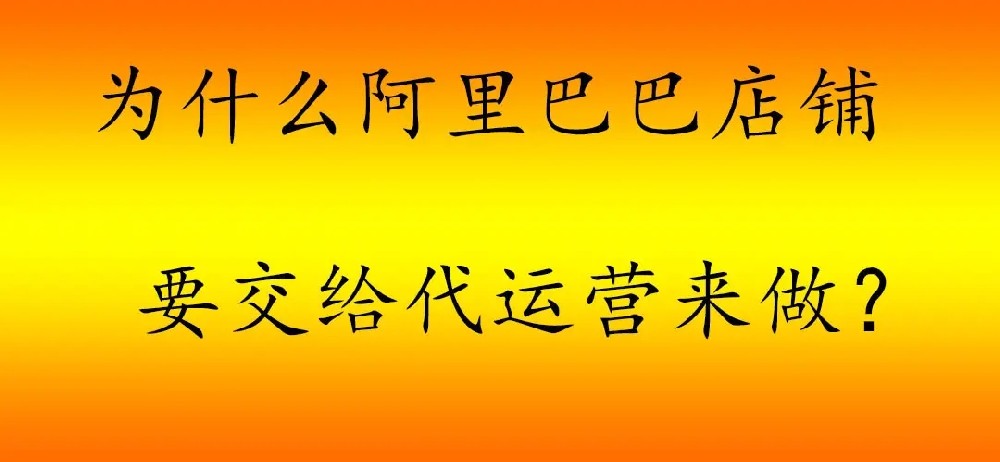 为什么阿里巴巴店铺

要交给代运营来做？